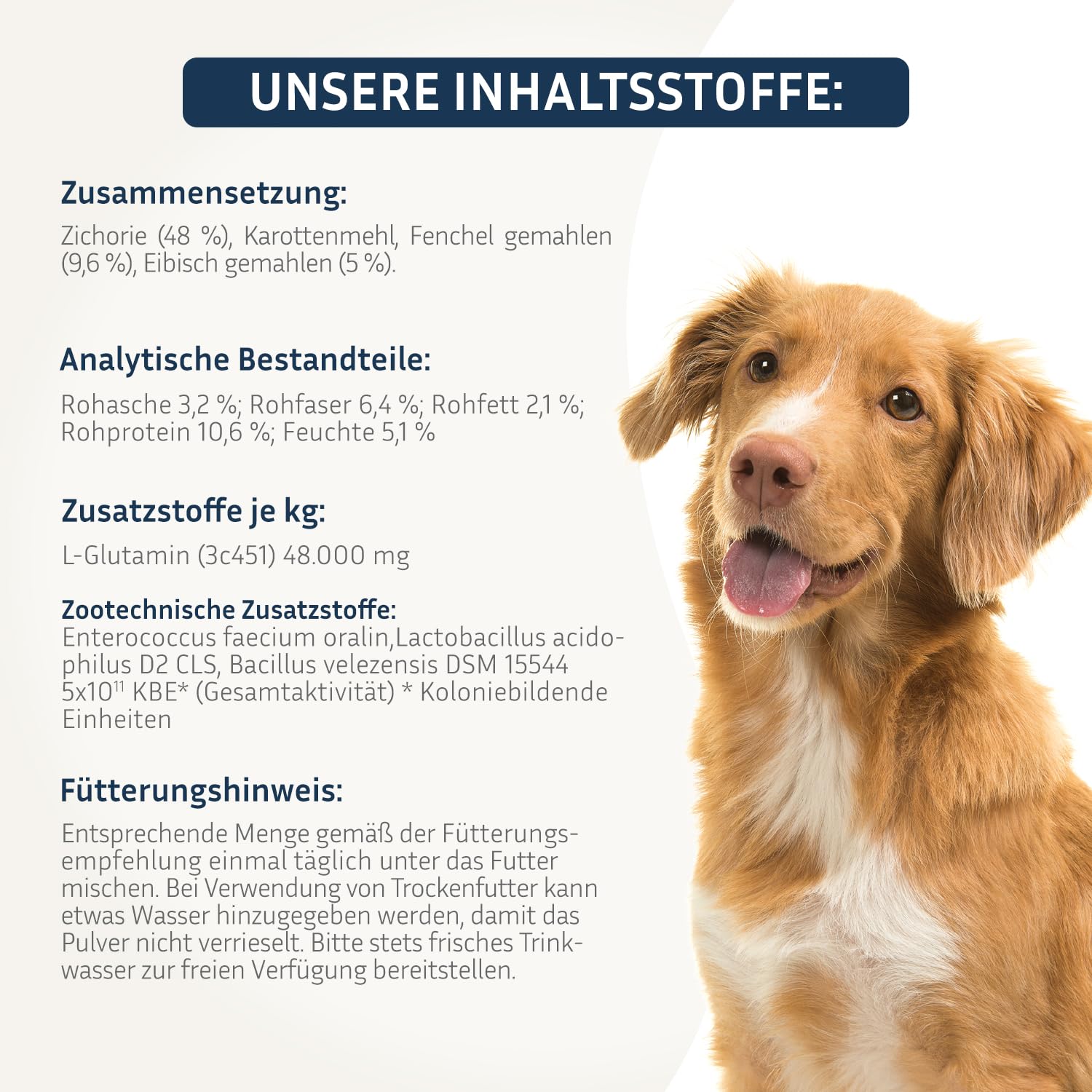 UNSERE INHALTSSTOFFE:

Zusammensetzung:

Zichorie (48 %), Karottenmehl, Fenchel gemahlen (9,6 %), Eibisch gemahlen (5 %).

Analytische Bestandteile:

Rohasche 3,2 %; Rohfaser 6,4 %; Rohfett 2,1 %; Rohprotein 10,6 %; Feuchte 5,1 %

Zusatzstoffe je kg:

L-Glutamin (3c451) 48.000 mg

Zootechnische Zusatzstoffe:
Enterococcus faecium oralin,Lactobacillus acidophilus D2 CLS, Bacillus velezensis DSM 15544 $5x10^{11}$ KBE* (Gesamtaktivität) * Koloniebildende Einheiten

Fütterungshinweis:

Entsprechende Menge gemäß der Fütterungsempfehlung einmal täglich unter das Futter mischen. Bei Verwendung von Trockenfutter kann etwas Wasser hinzugegeben werden, damit das Pulver nicht verrieselt. Bitte stets frisches Trinkwasser zur freien Verfügung bereitstellen.